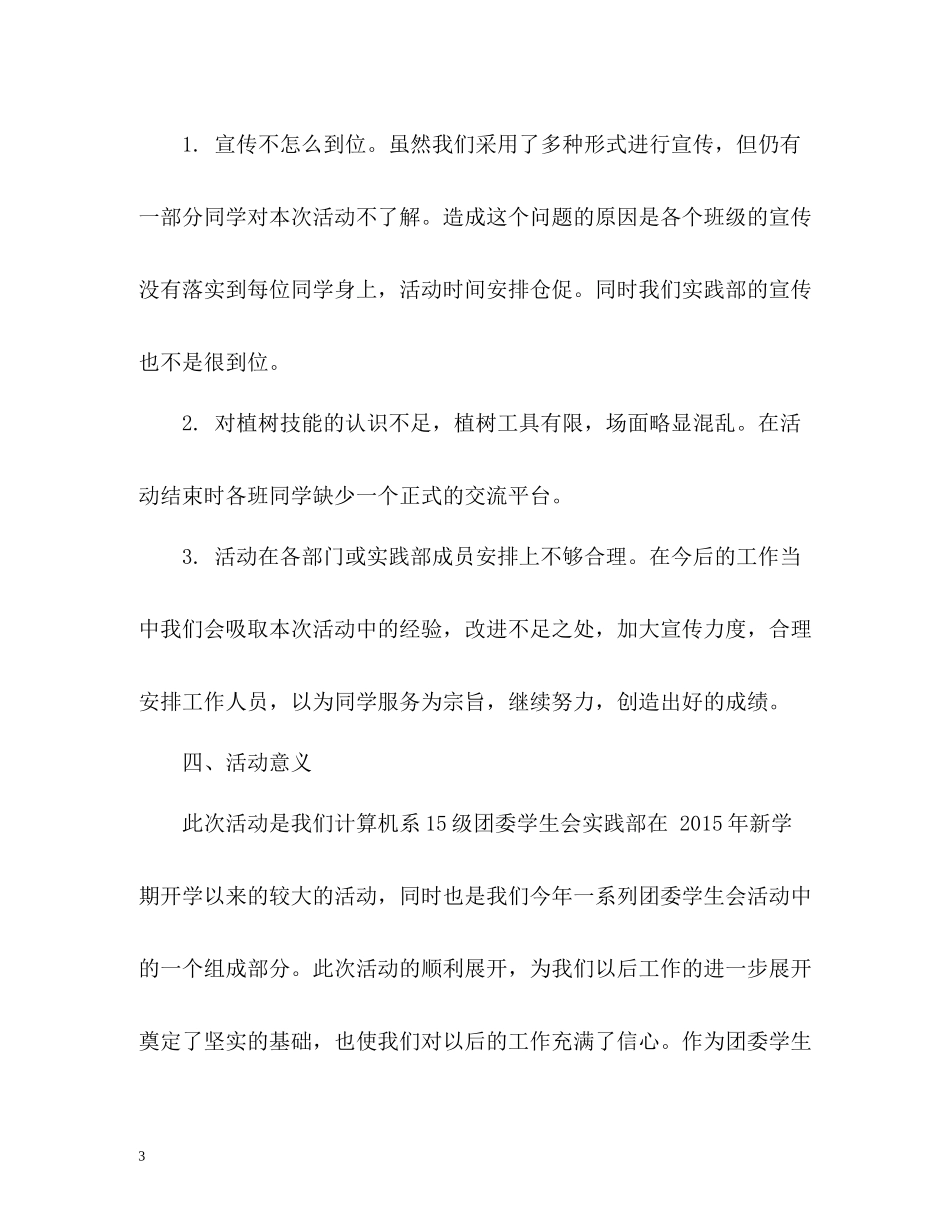 1. 宣传不怎么到位。虽然我们采用了多种形式进行宣传，但仍有一部分同学对本次活动不了解。造成这个问题的原因是各个班级的宣传没有落实到每位同学身上，活动时间安排仓促。同时我们实践部的宣传也不是很到位。

2. 对植树技能的认识不足，植树工具有限，场面略显混乱。在活动结束时各班同学缺少一个正式的交流平台。

3. 活动在各部门或实践部成员安排上不够合理。在今后的工作当中我们会吸取本次活动中的经验，改进不足之处，加大宣传力度，合理安排工作人员，以为同学服务为宗旨，继续努力，创造出好的成绩。

四、活动意义

此次活动是我们计算机系15级团委学生会实践部在 2015年新学期开学以来的较大的活动，同时也是我们今年一系列团委学生会活动中的一个组成部分。此次活动的顺利展开，为我们以后工作的进一步展开奠定了坚实的基础，也使我们对以后的工作充满了信心。作为团委学生

3